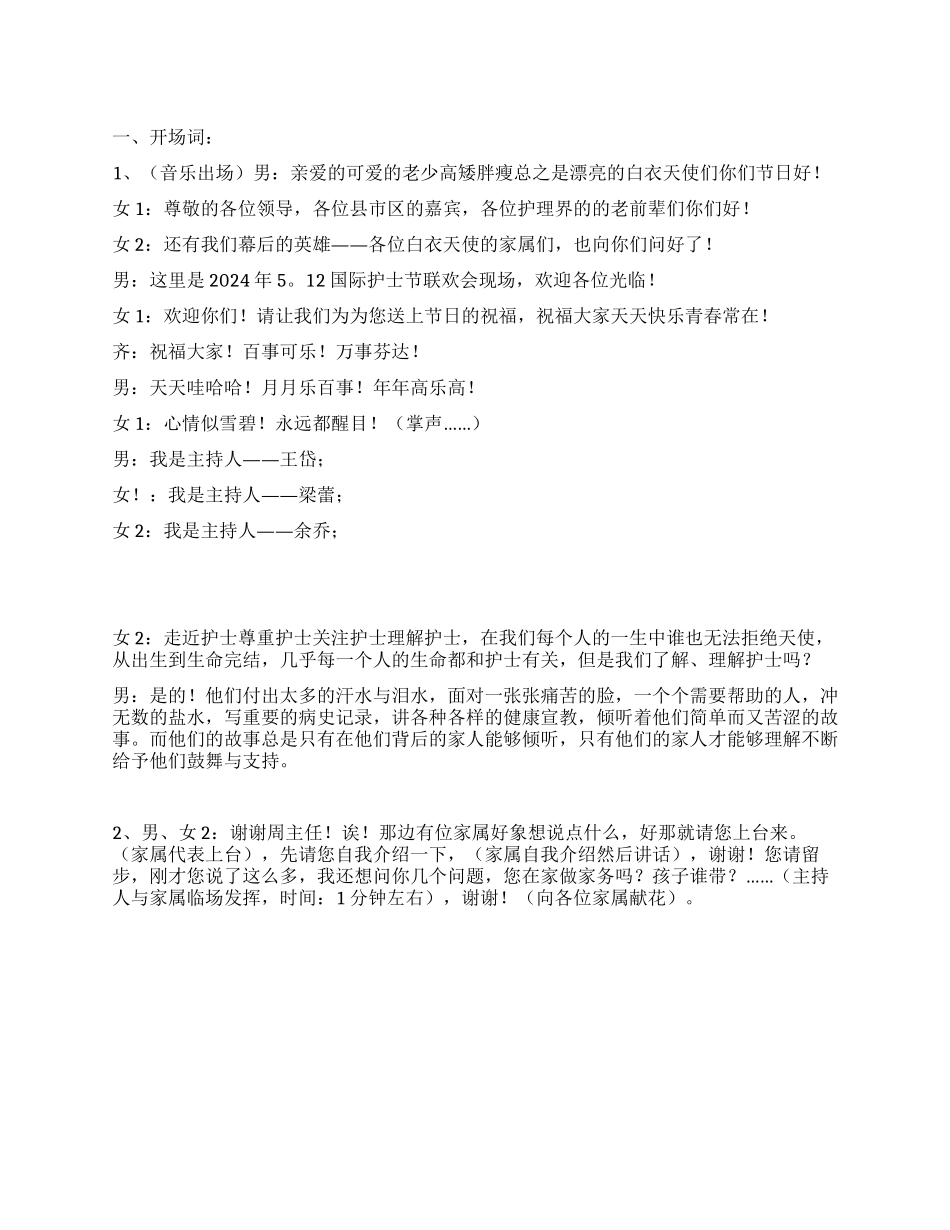 一、开场词：

1、（音乐出场）男：亲爱的可爱的老少高矮胖瘦总之是漂亮的白衣天使们你们节日好！

女 1：尊敬的各位领导，各位县市区的嘉宾，各位护理界的的老前辈们你们好！

女 2：还有我们幕后的英雄——各位白衣天使的家属们，也向你们问好了！

男：这里是 2024 年 5。12 国际护士节联欢会现场，欢迎各位光临！

女 1：欢迎你们！请让我们为为您送上节日的祝福，祝福大家天天快乐青春常在！

齐：祝福大家！百事可乐！万事芬达！

男：天天哇哈哈！月月乐百事！年年高乐高！

女 1：心情似雪碧！永远都醒目！（掌声……）

男：我是主持人——王岱；

女！：我是主持人——梁蕾；

女 2：我是主持人——余乔；

女 2：走近护士尊重护士关注护士理解护士，在我们每个人的一生中谁也无法拒绝天使，从出生到生命完结，几乎每一个人的生命都和护士有关，但是我们了解、理解护士吗？

男：是的！他们付出太多的汗水与泪水，面对一张张痛苦的脸，一个个需要帮助的人，冲无数的盐水，写重要的病史记录，讲各种各样的健康宣教，倾听着他们简单而又苦涩的故事。而他们的故事总是只有在他们背后的家人能够倾听，只有他们的家人才能够理解不断给予他们鼓舞与支持。

2、男、女 2：谢谢周主任！诶！那边有位家属好象想说点什么，好那就请您上台来。（家属代表上台），先请您自我介绍一下，（家属自我介绍然后讲话），谢谢！您请留步，刚才您说了这么多，我还想问你几个问题，您在家做家务吗？孩子谁带？……（主持人与家属临场发挥，时间：1 分钟左右），谢谢！（向各位家属献花）。